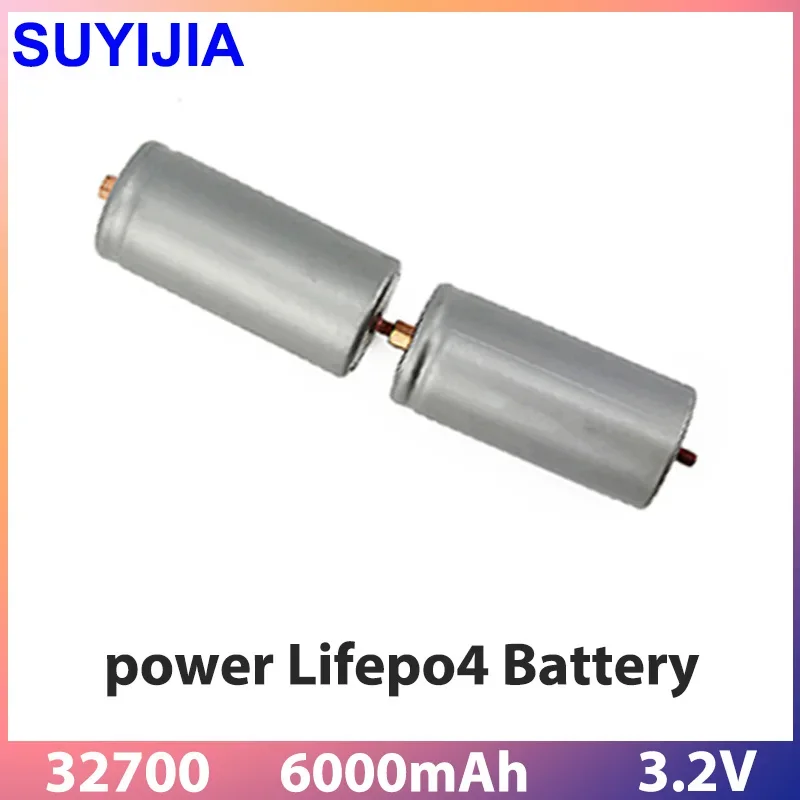 SUYIJIA

power Lifepo4 Battery

32700 6000mAh 3.2V